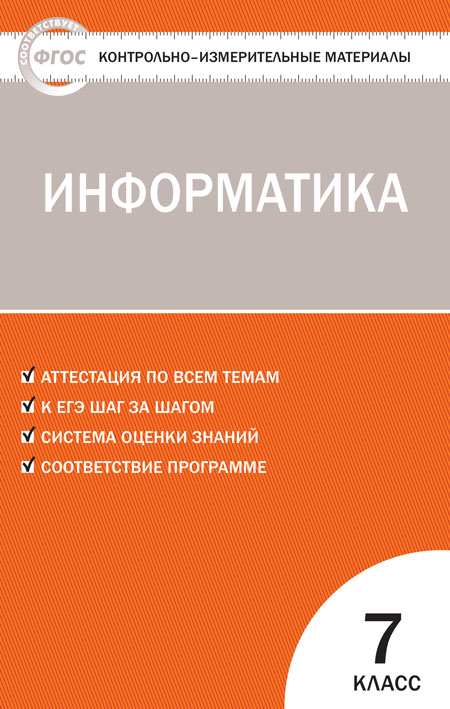 СООТВЕТСТВУЕТ
ФГОС

КОНТРОЛЬНО-ИЗМЕРИТЕЛЬНЫЕ МАТЕРИАЛЫ

ИНФОРМАТИКА

АТТЕСТАЦИЯ ПО ВСЕМ ТЕМАМ
К ЕГЭ ШАГ ЗА ШАГОМ
СИСТЕМА ОЦЕНКИ ЗНАНИЙ
СООТВЕТСТВИЕ ПРОГРАММЕ

7
КЛАСС